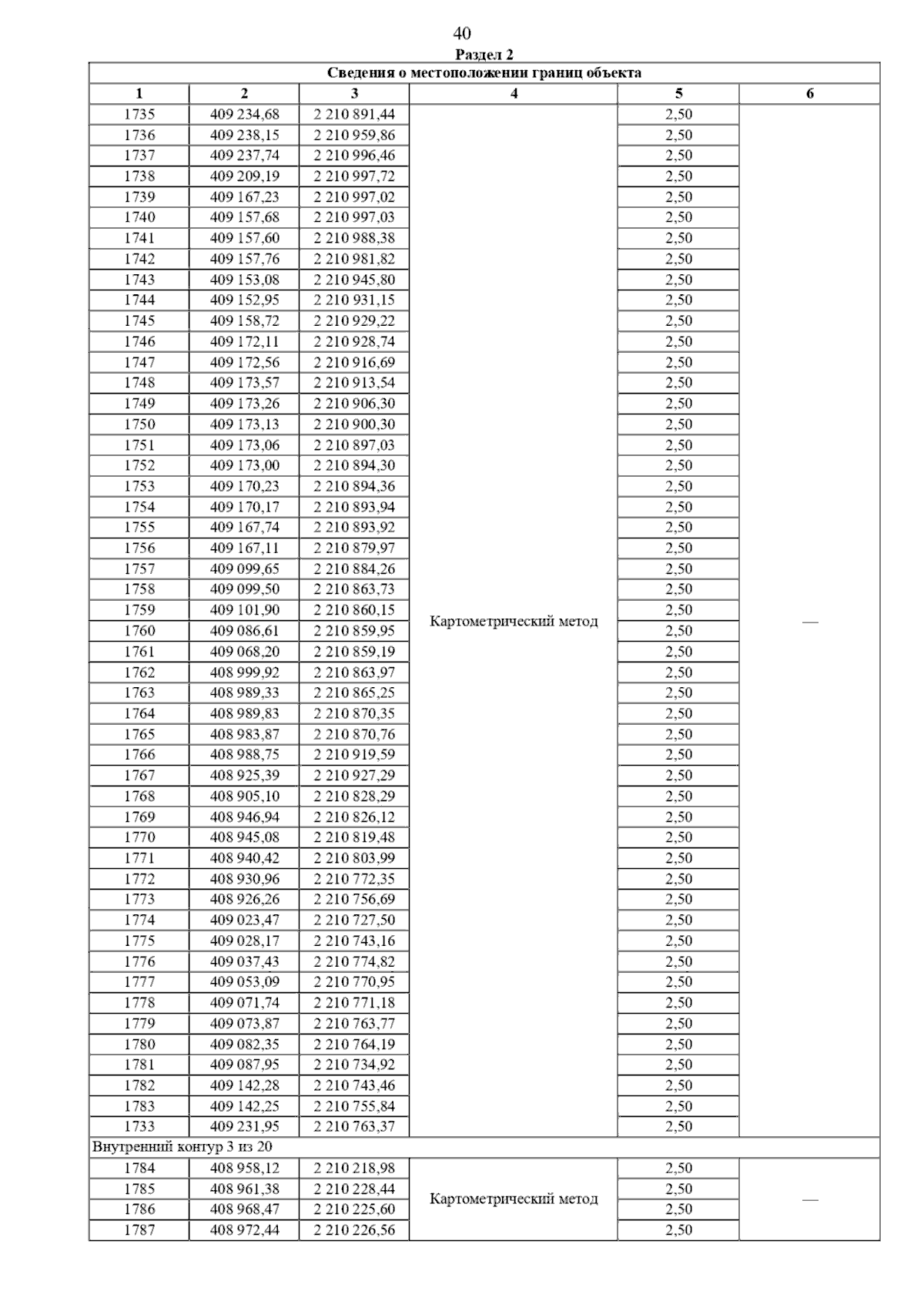 40

Раздел 2

| Сведения о местоположении границ объекта | | | | | |
|---|---|---|---|---|---|
| 1 | 2 | 3 | 4 | 5 | 6 |
| 1735 | 409 234,68 | 2 210 891,44 | Картометрический метод | 2,50 | — |
| 1736 | 409 238,15 | 2 210 959,86 | | 2,50 | |
| 1737 | 409 237,74 | 2 210 996,46 | | 2,50 | |
| 1738 | 409 209,19 | 2 210 997,72 | | 2,50 | |
| 1739 | 409 167,23 | 2 210 997,02 | | 2,50 | |
| 1740 | 409 157,68 | 2 210 997,03 | | 2,50 | |
| 1741 | 409 157,60 | 2 210 988,38 | | 2,50 | |
| 1742 | 409 157,76 | 2 210 981,82 | | 2,50 | |
| 1743 | 409 153,08 | 2 210 945,80 | | 2,50 | |
| 1744 | 409 152,95 | 2 210 931,15 | | 2,50 | |
| 1745 | 409 158,72 | 2 210 929,22 | | 2,50 | |
| 1746 | 409 172,11 | 2 210 928,74 | | 2,50 | |
| 1747 | 409 172,56 | 2 210 916,69 | | 2,50 | |
| 1748 | 409 173,57 | 2 210 913,54 | | 2,50 | |
| 1749 | 409 173,26 | 2 210 906,30 | | 2,50 | |
| 1750 | 409 173,13 | 2 210 900,30 | | 2,50 | |
| 1751 | 409 173,06 | 2 210 897,03 | | 2,50 | |
| 1752 | 409 173,00 | 2 210 894,30 | | 2,50 | |
| 1753 | 409 170,23 | 2 210 894,36 | | 2,50 | |
| 1754 | 409 170,17 | 2 210 893,94 | | 2,50 | |
| 1755 | 409 167,74 | 2 210 893,92 | | 2,50 | |
| 1756 | 409 167,11 | 2 210 879,97 | | 2,50 | |
| 1757 | 409 099,65 | 2 210 884,26 | | 2,50 | |
| 1758 | 409 099,50 | 2 210 863,73 | | 2,50 | |
| 1759 | 409 101,90 | 2 210 860,15 | | 2,50 | |
| 1760 | 409 086,61 | 2 210 859,95 | | 2,50 | |
| 1761 | 409 068,20 | 2 210 859,19 | | 2,50 | |
| 1762 | 408 999,92 | 2 210 863,97 | | 2,50 | |
| 1763 | 408 989,33 | 2 210 865,25 | | 2,50 | |
| 1764 | 408 989,83 | 2 210 870,35 | | 2,50 | |
| 1765 | 408 983,87 | 2 210 870,76 | | 2,50 | |
| 1766 | 408 988,75 | 2 210 919,59 | | 2,50 | |
| 1767 | 408 925,39 | 2 210 927,29 | | 2,50 | |
| 1768 | 408 905,10 | 2 210 828,29 | | 2,50 | |
| 1769 | 408 946,94 | 2 210 826,12 | | 2,50 | |
| 1770 | 408 945,08 | 2 210 819,48 | | 2,50 | |
| 1771 | 408 940,42 | 2 210 803,99 | | 2,50 | |
| 1772 | 408 930,96 | 2 210 772,35 | | 2,50 | |
| 1773 | 408 926,26 | 2 210 756,69 | | 2,50 | |
| 1774 | 409 023,47 | 2 210 727,50 | | 2,50 | |
| 1775 | 409 028,17 | 2 210 743,16 | | 2,50 | |
| 1776 | 409 037,43 | 2 210 774,82 | | 2,50 | |
| 1777 | 409 053,09 | 2 210 770,95 | | 2,50 | |
| 1778 | 409 071,74 | 2 210 771,18 | | 2,50 | |
| 1779 | 409 073,87 | 2 210 763,77 | | 2,50 | |
| 1780 | 409 082,35 | 2 210 764,19 | | 2,50 | |
| 1781 | 409 087,95 | 2 210 734,92 | | 2,50 | |
| 1782 | 409 142,28 | 2 210 743,46 | | 2,50 | |
| 1783 | 409 142,25 | 2 210 755,84 | | 2,50 | |
| 1733 | 409 231,95 | 2 210 763,37 | | 2,50 | |
| Внутренний контур 3 из 20 | | | | | |
| 1784 | 408 958,12 | 2 210 218,98 | Картометрический метод | 2,50 | — |
| 1785 | 408 961,38 | 2 210 228,44 | | 2,50 | |
| 1786 | 408 968,47 | 2 210 225,60 | | 2,50 | |
| 1787 | 408 972,44 | 2 210 226,56 | | 2,50 | |